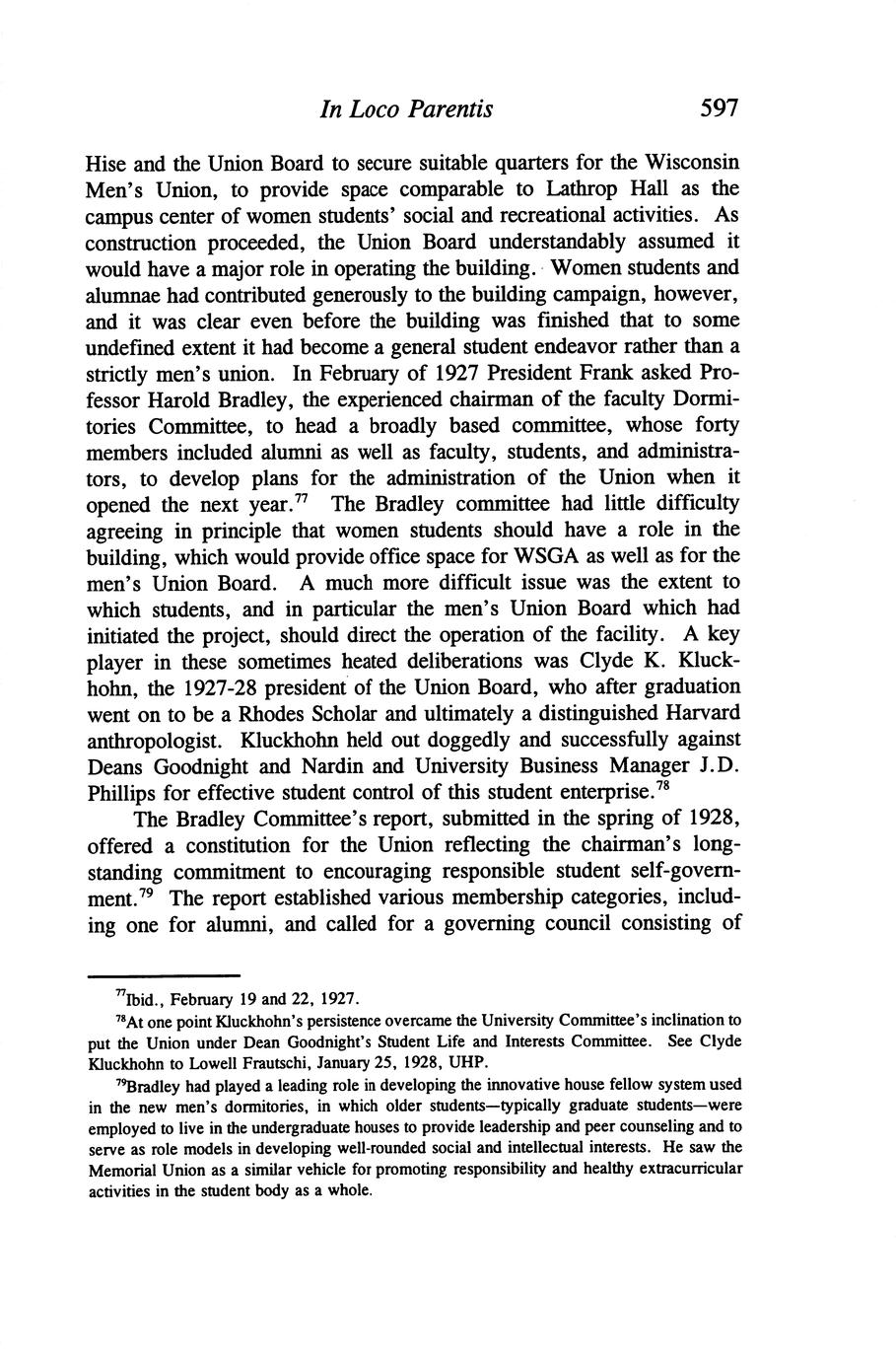 In Loco Parentis 597

Hise and the Union Board to secure suitable quarters for the Wisconsin Men's Union, to provide space comparable to Lathrop Hall as the campus center of women students' social and recreational activities. As construction proceeded, the Union Board understandably assumed it would have a major role in operating the building. Women students and alumnae had contributed generously to the building campaign, however, and it was clear even before the building was finished that to some undefined extent it had become a general student endeavor rather than a strictly men's union. In February of 1927 President Frank asked Professor Harold Bradley, the experienced chairman of the faculty Dormitories Committee, to head a broadly based committee, whose forty members included alumni as well as faculty, students, and administrators, to develop plans for the administration of the Union when it opened the next year.$^{77}$ The Bradley committee had little difficulty agreeing in principle that women students should have a role in the building, which would provide office space for WSGA as well as for the men's Union Board. A much more difficult issue was the extent to which students, and in particular the men's Union Board which had initiated the project, should direct the operation of the facility. A key player in these sometimes heated deliberations was Clyde K. Kluckhohn, the 1927-28 president of the Union Board, who after graduation went on to be a Rhodes Scholar and ultimately a distinguished Harvard anthropologist. Kluckhohn held out doggedly and successfully against Deans Goodnight and Nardin and University Business Manager J.D. Phillips for effective student control of this student enterprise.$^{78}$

The Bradley Committee's report, submitted in the spring of 1928, offered a constitution for the Union reflecting the chairman's longstanding commitment to encouraging responsible student self-government.$^{79}$ The report established various membership categories, including one for alumni, and called for a governing council consisting of

$^{77}$Ibid., February 19 and 22, 1927.

$^{78}$At one point Kluckhohn's persistence overcame the University Committee's inclination to put the Union under Dean Goodnight's Student Life and Interests Committee. See Clyde Kluckhohn to Lowell Frautschi, January 25, 1928, UHP.

$^{79}$Bradley had played a leading role in developing the innovative house fellow system used in the new men's dormitories, in which older students—typically graduate students—were employed to live in the undergraduate houses to provide leadership and peer counseling and to serve as role models in developing well-rounded social and intellectual interests. He saw the Memorial Union as a similar vehicle for promoting responsibility and healthy extracurricular activities in the student body as a whole.